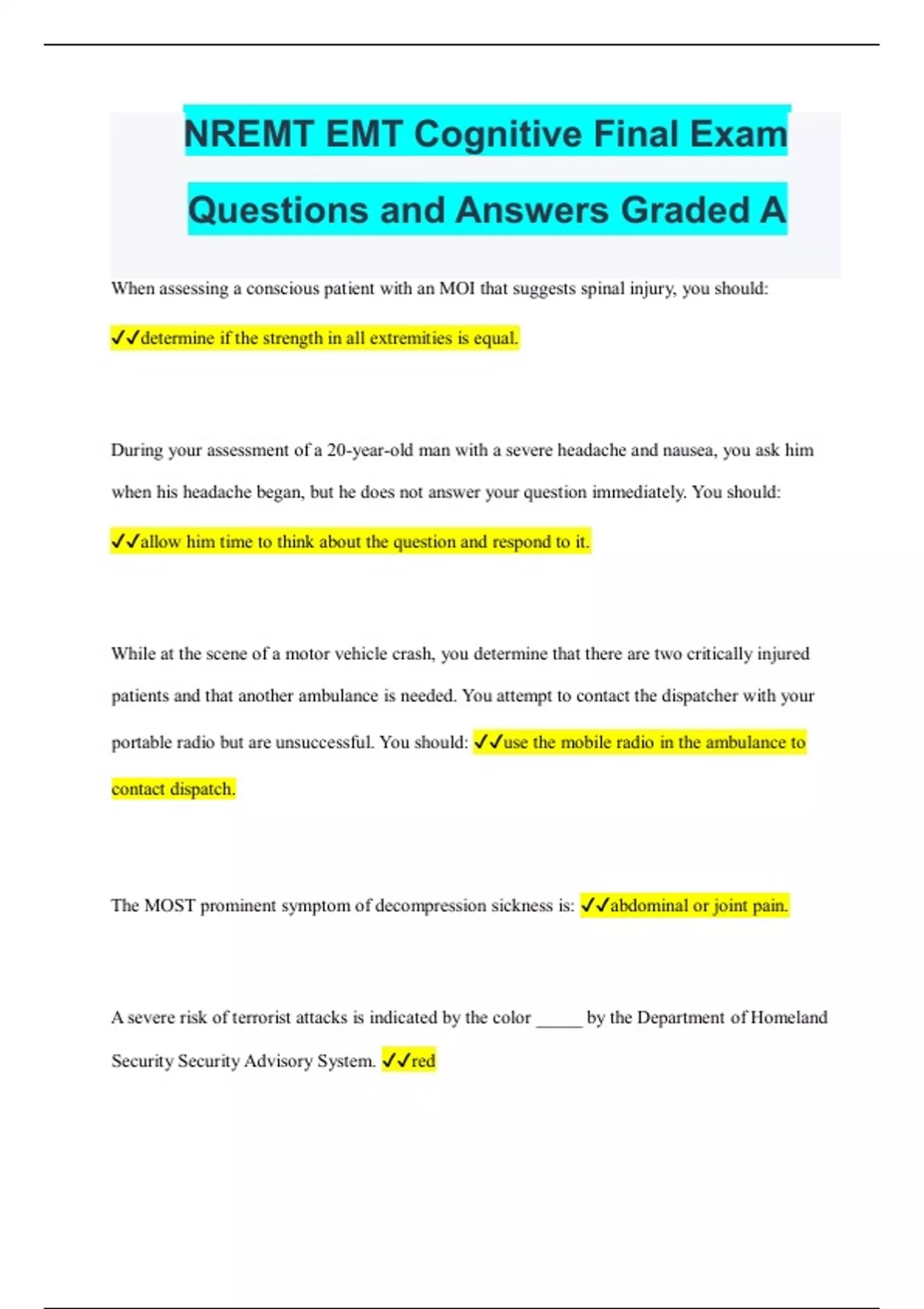 NREMT EMT Cognitive Final Exam Questions and Answers Graded A

When assessing a conscious patient with an MOI that suggests spinal injury, you should: ✓✓determine if the strength in all extremities is equal.

During your assessment of a 20-year-old man with a severe headache and nausea, you ask him when his headache began, but he does not answer your question immediately. You should: ✓✓allow him time to think about the question and respond to it.

While at the scene of a motor vehicle crash, you determine that there are two critically injured patients and that another ambulance is needed. You attempt to contact the dispatcher with your portable radio but are unsuccessful. You should: ✓✓use the mobile radio in the ambulance to contact dispatch.

The MOST prominent symptom of decompression sickness is: ✓✓abdominal or joint pain.

A severe risk of terrorist attacks is indicated by the color _____ by the Department of Homeland Security Security Advisory System. ✓✓red